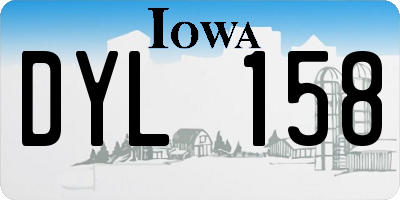 IOWA

DYL 158